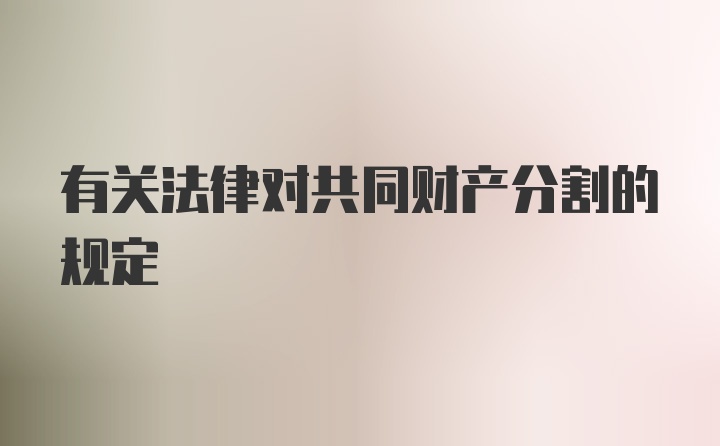 有关法律对共同财产分割的规定